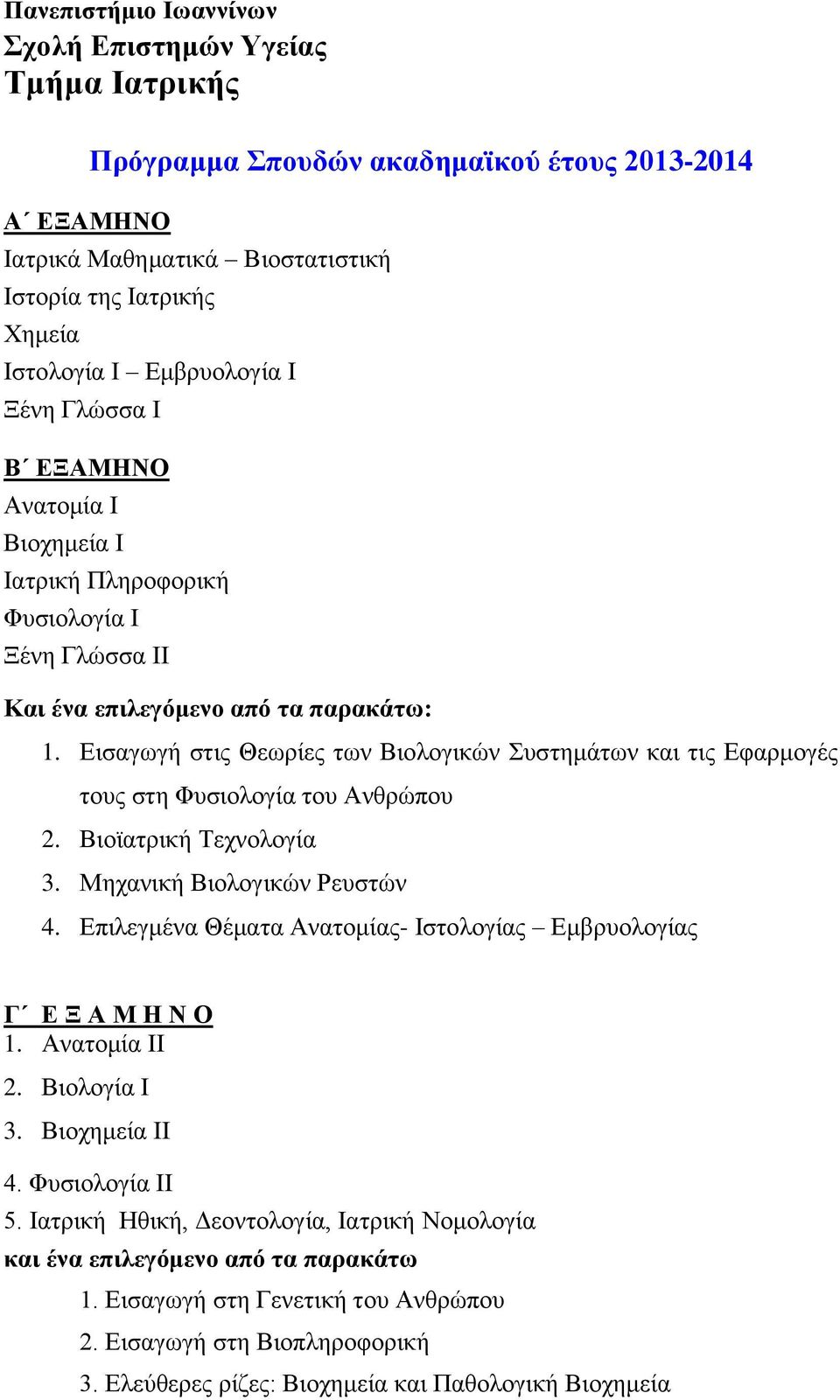 Πανεπιστήμιο Ιωαννίνων
Σχολή Επιστημών Υγείας
Τμήμα Ιατρικής

Πρόγραμμα Σπουδών ακαδημαϊκού έτους 2013-2014

Α΄ ΕΞΑΜΗΝΟ
Ιατρικά Μαθηματικά – Βιοστατιστική
Ιστορία της Ιατρικής
Χημεία
Ιστολογία Ι – Εμβρυολογία Ι
Ξένη Γλώσσα Ι

Β΄ ΕΞΑΜΗΝΟ
Ανατομία Ι
Βιοχημεία Ι
Ιατρική Πληροφορική
Φυσιολογία Ι
Ξένη Γλώσσα ΙΙ

Και ένα επιλεγόμενο από τα παρακάτω:
1. Εισαγωγή στις Θεωρίες των Βιολογικών Συστημάτων και τις Εφαρμογές τους στη Φυσιολογία του Ανθρώπου
2. Βιοϊατρική Τεχνολογία
3. Μηχανική Βιολογικών Ρευστών
4. Επιλεγμένα Θέματα Ανατομίας- Ιστολογίας – Εμβρυολογίας

Γ΄ Ε Ξ Α Μ Η Ν Ο
1. Ανατομία ΙΙ
2. Βιολογία Ι
3. Βιοχημεία ΙΙ
4. Φυσιολογία ΙΙ
5. Ιατρική Ηθική, Δεοντολογία, Ιατρική Νομολογία
και ένα επιλεγόμενο από τα παρακάτω
1. Εισαγωγή στη Γενετική του Ανθρώπου
2. Εισαγωγή στη Βιοπληροφορική
3. Ελεύθερες ρίζες: Βιοχημεία και Παθολογική Βιοχημεία